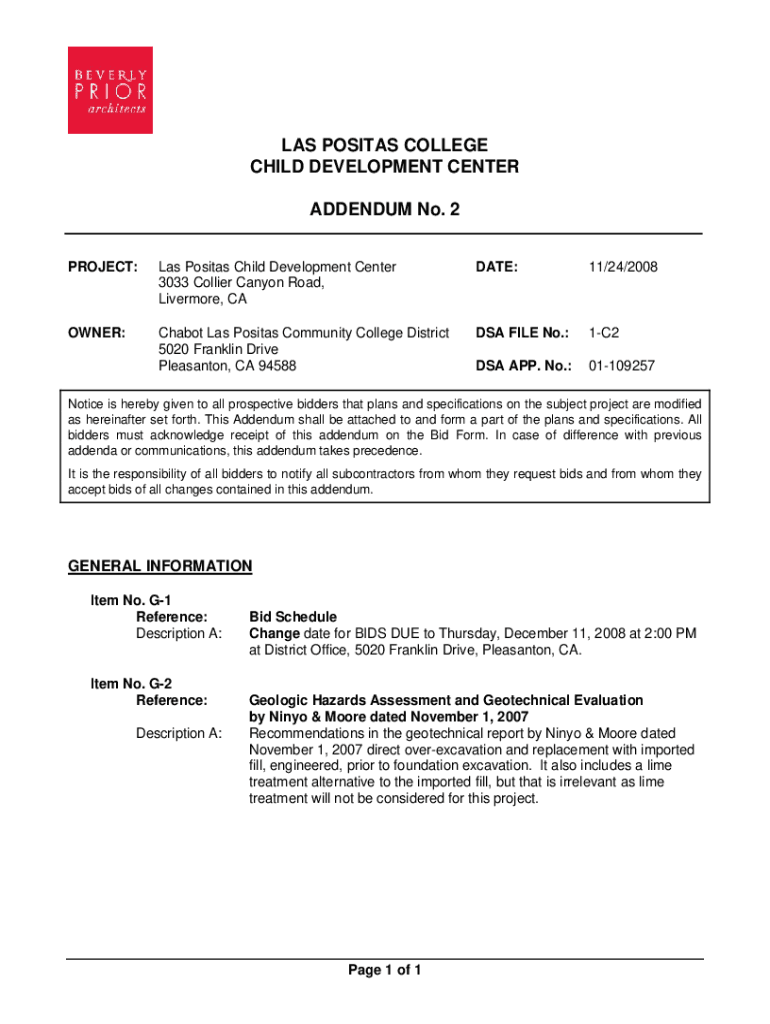 BEVERLY PRIOR architects

LAS POSITAS COLLEGE
CHILD DEVELOPMENT CENTER

ADDENDUM No. 2

PROJECT: Las Positas Child Development Center
3033 Collier Canyon Road,
Livermore, CA

DATE: 11/24/2008

OWNER: Chabot Las Positas Community College District
5020 Franklin Drive
Pleasanton, CA 94588

DSA FILE No.: 1-C2

DSA APP. No.: 01-109257

Notice is hereby given to all prospective bidders that plans and specifications on the subject project are modified as hereinafter set forth. This Addendum shall be attached to and form a part of the plans and specifications. All bidders must acknowledge receipt of this addendum on the Bid Form. In case of difference with previous addenda or communications, this addendum takes precedence.

It is the responsibility of all bidders to notify all subcontractors from whom they request bids and from whom they accept bids of all changes contained in this addendum.

GENERAL INFORMATION

Item No. G-1
Reference: Bid Schedule
Description A: Change date for BIDS DUE to Thursday, December 11, 2008 at 2:00 PM at District Office, 5020 Franklin Drive, Pleasanton, CA.

Item No. G-2
Reference: Geologic Hazards Assessment and Geotechnical Evaluation by Ninyo & Moore dated November 1, 2007
Description A: Recommendations in the geotechnical report by Ninyo & Moore dated November 1, 2007 direct over-excavation and replacement with imported fill, engineered, prior to foundation excavation. It also includes a lime treatment alternative to the imported fill, but that is irrelevant as lime treatment will not be considered for this project.

Page 1 of 1